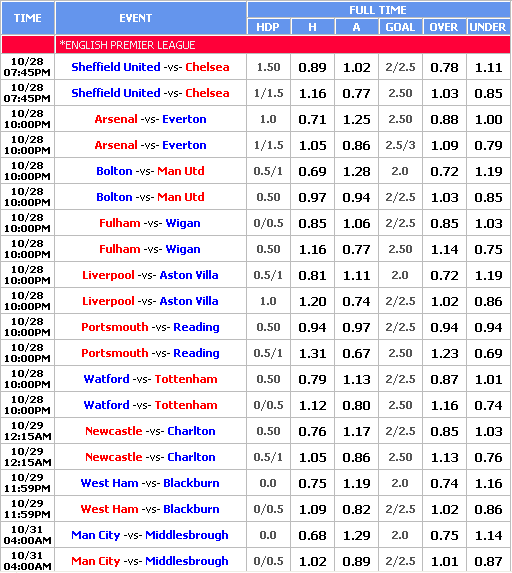 | TIME | EVENT | FULL TIME | | | | | |
|---|---|---|---|---|---|---|---|
| | | HDP | H | A | GOAL | OVER | UNDER |
| | *ENGLISH PREMIER LEAGUE | | | | | | |
| 10/28 07:45PM | Sheffield United -vs- Chelsea | 1.50 | 0.89 | 1.02 | 2/2.5 | 0.78 | 1.11 |
| 10/28 07:45PM | Sheffield United -vs- Chelsea | 1/1.5 | 1.16 | 0.77 | 2.50 | 1.03 | 0.85 |
| 10/28 10:00PM | Arsenal -vs- Everton | 1.0 | 0.71 | 1.25 | 2.50 | 0.88 | 1.00 |
| 10/28 10:00PM | Arsenal -vs- Everton | 1/1.5 | 1.05 | 0.86 | 2.5/3 | 1.09 | 0.79 |
| 10/28 10:00PM | Bolton -vs- Man Utd | 0.5/1 | 0.69 | 1.28 | 2.0 | 0.72 | 1.19 |
| 10/28 10:00PM | Bolton -vs- Man Utd | 0.50 | 0.97 | 0.94 | 2/2.5 | 1.03 | 0.85 |
| 10/28 10:00PM | Fulham -vs- Wigan | 0/0.5 | 0.85 | 1.06 | 2/2.5 | 0.85 | 1.03 |
| 10/28 10:00PM | Fulham -vs- Wigan | 0.50 | 1.16 | 0.77 | 2.50 | 1.14 | 0.75 |
| 10/28 10:00PM | Liverpool -vs- Aston Villa | 0.5/1 | 0.81 | 1.11 | 2.0 | 0.72 | 1.19 |
| 10/28 10:00PM | Liverpool -vs- Aston Villa | 1.0 | 1.20 | 0.74 | 2/2.5 | 1.02 | 0.86 |
| 10/28 10:00PM | Portsmouth -vs- Reading | 0.50 | 0.94 | 0.97 | 2/2.5 | 0.94 | 0.94 |
| 10/28 10:00PM | Portsmouth -vs- Reading | 0.5/1 | 1.31 | 0.67 | 2.50 | 1.23 | 0.69 |
| 10/28 10:00PM | Watford -vs- Tottenham | 0.50 | 0.79 | 1.13 | 2/2.5 | 0.87 | 1.01 |
| 10/28 10:00PM | Watford -vs- Tottenham | 0/0.5 | 1.12 | 0.80 | 2.50 | 1.16 | 0.74 |
| 10/29 12:15AM | Newcastle -vs- Charlton | 0.50 | 0.76 | 1.17 | 2/2.5 | 0.85 | 1.03 |
| 10/29 12:15AM | Newcastle -vs- Charlton | 0.5/1 | 1.05 | 0.86 | 2.50 | 1.13 | 0.76 |
| 10/29 11:59PM | West Ham -vs- Blackburn | 0.0 | 0.75 | 1.19 | 2.0 | 0.74 | 1.16 |
| 10/29 11:59PM | West Ham -vs- Blackburn | 0/0.5 | 1.09 | 0.82 | 2/2.5 | 1.02 | 0.86 |
| 10/31 04:00AM | Man City -vs- Middlesbrough | 0.0 | 0.68 | 1.29 | 2.0 | 0.75 | 1.14 |
| 10/31 04:00AM | Man City -vs- Middlesbrough | 0/0.5 | 1.02 | 0.89 | 2/2.5 | 1.01 | 0.87 |